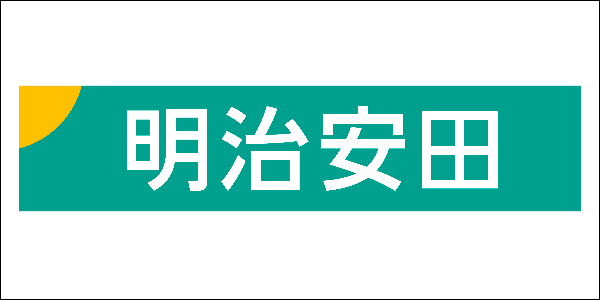 明治安田